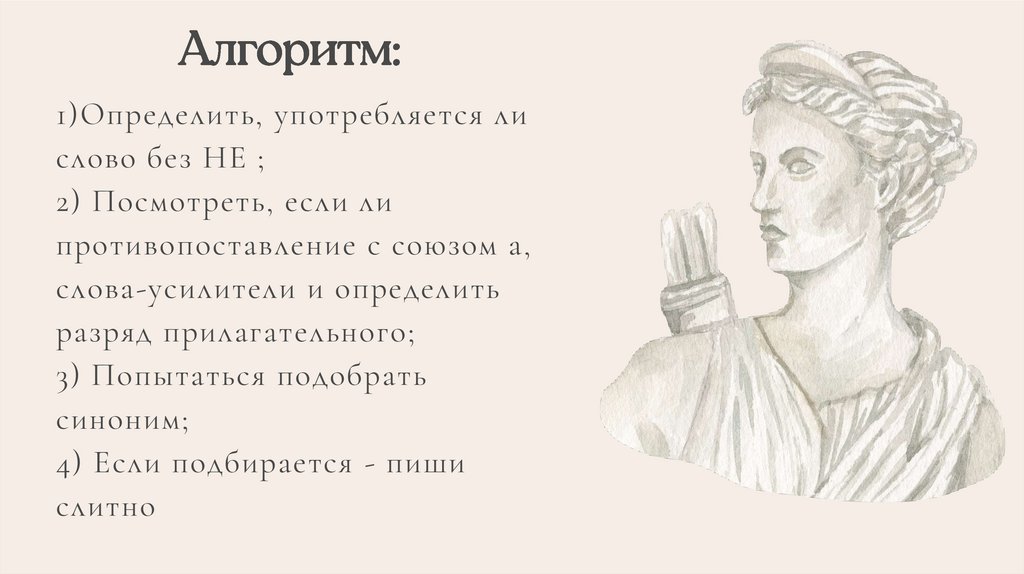 Алгоритм:

1)Определить, употребляется ли слово без НЕ ;

2) Посмотреть, если ли противопоставление с союзом а, слова-усилители и определить разряд прилагательного;

3) Попытаться подобрать синоним;

4) Если подбирается - пиши слитно